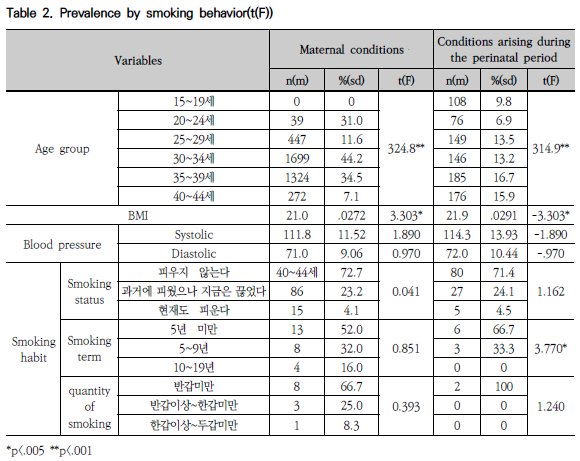 Table 2. Prevalence by smoking behavior(t(F))

| Variables | | | Maternal conditions | | | Conditions arising during the perinatal period | | |
|---|---|---|---|---|---|---|---|---|
| | | | n(m) | %(sd) | t(F) | n(m) | %(sd) | t(F) |
| Age group | | 15~19세 | 0 | 0 | 324.8** | 108 | 9.8 | 314.9** |
| | | 20~24세 | 39 | 31.0 | | 76 | 6.9 | |
| | | 25~29세 | 447 | 11.6 | | 149 | 13.5 | |
| | | 30~34세 | 1699 | 44.2 | | 146 | 13.2 | |
| | | 35~39세 | 1324 | 34.5 | | 185 | 16.7 | |
| | | 40~44세 | 272 | 7.1 | | 176 | 15.9 | |
| BMI | | | 21.0 | .0272 | 3.303* | 21.9 | .0291 | -3.303* |
| Blood pressure | | Systolic | 111.8 | 11.52 | 1.890 | 114.3 | 13.93 | -1.890 |
| | | Diastolic | 71.0 | 9.06 | 0.970 | 72.0 | 10.44 | -.970 |
| Smoking habit | Smoking status | 피우지 않는다 | 40~44세 | 72.7 | 0.041 | 80 | 71.4 | 1.162 |
| | | 과거에 피웠으나 지금은 끊었다 | 86 | 23.2 | | 27 | 24.1 | |
| | | 현재도 피운다 | 15 | 4.1 | | 5 | 4.5 | |
| | Smoking term | 5년 미만 | 13 | 52.0 | 0.851 | 6 | 66.7 | 3.770* |
| | | 5~9년 | 8 | 32.0 | | 3 | 33.3 | |
| | | 10~19년 | 4 | 16.0 | | 0 | 0 | |
| | quantity of smoking | 반갑미만 | 8 | 66.7 | 0.393 | 2 | 100 | 1.240 |
| | | 반갑이상~한갑미만 | 3 | 25.0 | | 0 | 0 | |
| | | 한갑이상~두갑미만 | 1 | 8.3 | | 0 | 0 | |

*p<.005 **p<.001